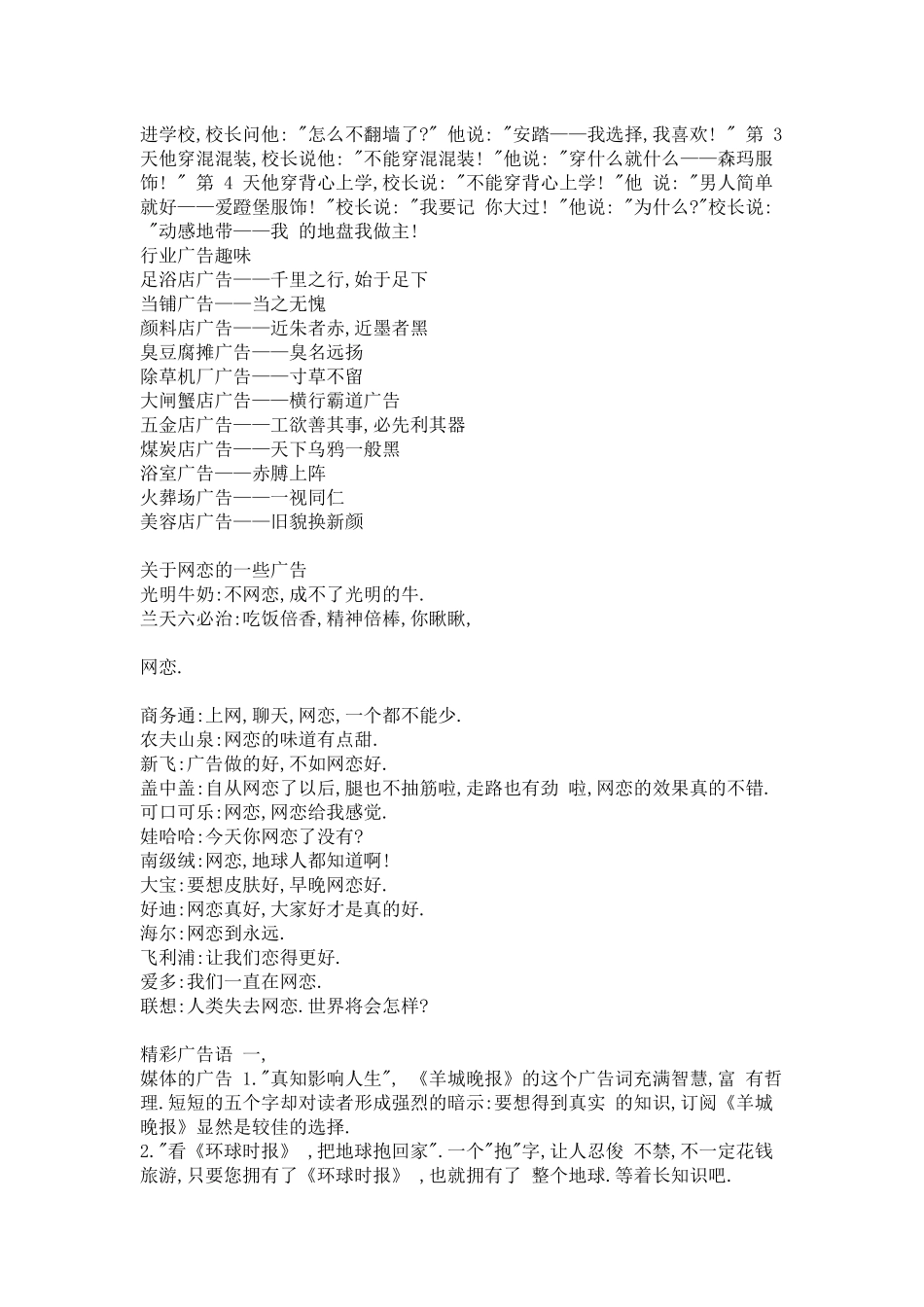 进学校,校长问他: "怎么不翻墙了?" 他说: "安踏——我选择,我喜欢! " 第 3 天他穿混混装,校长说他: "不能穿混混装! "他说: "穿什么就什么——森玛服饰! " 第 4 天他穿背心上学,校长说: "不能穿背心上学! "他 说: "男人简单就好——爱蹬堡服饰! "校长说: "我要记 你大过! "他说: "为什么?"校长说: "动感地带——我 的地盘我做主!
行业广告趣味
足浴店广告——千里之行,始于足下
当铺广告——当之无愧
颜料店广告——近朱者赤,近墨者黑
臭豆腐摊广告——臭名远扬
除草机厂广告——寸草不留
大闸蟹店广告——横行霸道广告
五金店广告——工欲善其事,必先利其器
煤炭店广告——天下乌鸦一般黑
浴室广告——赤膊上阵
火葬场广告——一视同仁
美容店广告——旧貌换新颜

关于网恋的一些广告
光明牛奶:不网恋,成不了光明的牛.
兰天六必治:吃饭倍香,精神倍棒,你瞅瞅,

网恋.

商务通:上网,聊天,网恋,一个都不能少.
农夫山泉:网恋的味道有点甜.
新飞:广告做的好,不如网恋好.
盖中盖:自从网恋了以后,腿也不抽筋啦,走路也有劲 啦,网恋的效果真的不错.
可口可乐:网恋,网恋给我感觉.
娃哈哈:今天你网恋了没有?
南级绒:网恋,地球人都知道啊!
大宝:要想皮肤好,早晚网恋好.
好迪:网恋真好,大家好才是真的好.
海尔:网恋到永远.
飞利浦:让我们恋得更好.
爱多:我们一直在网恋.
联想:人类失去网恋.世界将会怎样?

精彩广告语 一,
媒体的广告 1."真知影响人生", 《羊城晚报》的这个广告词充满智慧,富 有哲理.短短的五个字却对读者形成强烈的暗示:要想得到真实 的知识,订阅《羊城晚报》显然是较佳的选择.
2."看《环球时报》 ,把地球抱回家".一个"抱"字,让人忍俊 不禁,不一定花钱旅游,只要您拥有了《环球时报》 ,也就拥有了 整个地球.等着长知识吧.